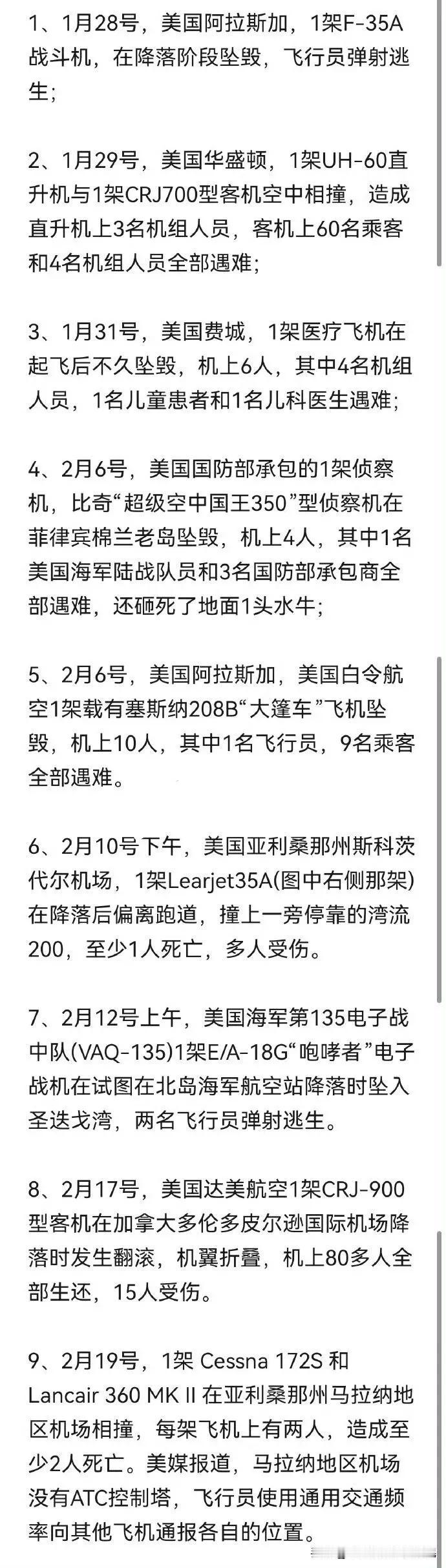 1、1月28号，美国阿拉斯加，1架F-35A战斗机，在降落阶段坠毁，飞行员弹射逃生；

2、1月29号，美国华盛顿，1架UH-60直升机与1架CRJ700型客机空中相撞，造成直升机上3名机组人员，客机上60名乘客和4名机组人员全部遇难；

3、1月31号，美国费城，1架医疗飞机在起飞后不久坠毁，机上6人，其中4名机组人员，1名儿童患者和1名儿科医生遇难；

4、2月6号，美国国防部承包的1架侦察机，比奇“超级空中国王350”型侦察机在菲律宾棉兰老岛坠毁，机上4人，其中1名美国海军陆战队员和3名国防部承包商全部遇难，还砸死了地面1头水牛；

5、2月6号，美国阿拉斯加，美国白令航空1架载有塞斯纳208B“大篷车”飞机坠毁，机上10人，其中1名飞行员，9名乘客全部遇难。

6、2月10号下午，美国亚利桑那州斯科茨代尔机场，1架Learjet35A(图中右侧那架)在降落后偏离跑道，撞上一旁停靠的湾流200，至少1人死亡，多人受伤。

7、2月12号上午，美国海军第135电子战中队(VAQ-135)1架E/A-18G“咆哮者”电子战机在试图在北岛海军航空站降落时坠入圣迭戈湾，两名飞行员弹射逃生。

8、2月17号，美国达美航空1架CRJ-900型客机在加拿大多伦多皮尔逊国际机场降落时发生翻滚，机翼折叠，机上80多人全部生还，15人受伤。

9、2月19号，1架 Cessna 172S 和 Lancair 360 MK II 在亚利桑那州马拉纳地区机场相撞，每架飞机上有两人，造成至少2人死亡。美媒报道，马拉纳地区机场没有ATC控制塔，飞行员使用通用交通频率向其他飞机通报各自的位置。